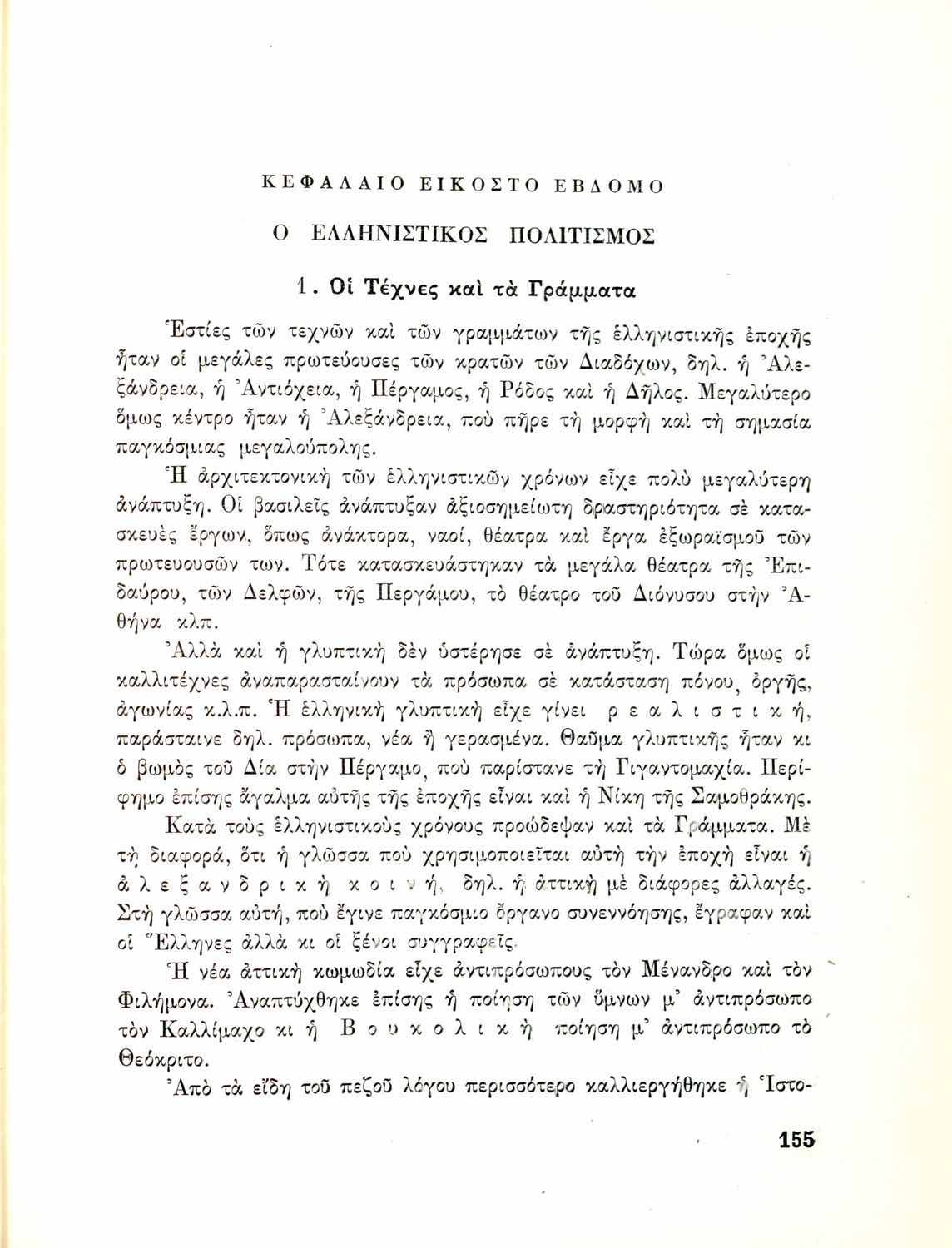 ΚΕΦΑΛΑΙΟ ΕΙΚΟΣΤΟ ΕΒΔΟΜΟ

Ο ΕΛΛΗΝΙΣΤΙΚΟΣ ΠΟΛΙΤΙΣΜΟΣ

1. Οἱ Τέχνες καὶ τὰ Γράμματα

Ἑστίες τῶν τεχνῶν καὶ τῶν γραμμάτων τῆς ἑλληνιστικῆς ἐποχῆς ἦταν οἱ μεγάλες πρωτεύουσες τῶν κρατῶν τῶν Διαδόχων, δηλ. ἡ Ἀλεξάνδρεια, ἡ Ἀντιόχεια, ἡ Πέργαμος, ἡ Ρόδος καὶ ἡ Δῆλος. Μεγαλύτερο ὅμως κέντρο ἦταν ἡ Ἀλεξάνδρεια, ποὺ πῆρε τὴ μορφὴ καὶ τὴ σημασία παγκόσμιας μεγαλούπολης.

Ἡ ἀρχιτεκτονικὴ τῶν ἑλληνιστικῶν χρόνων εἶχε πολὺ μεγαλύτερη ἀνάπτυξη. Οἱ βασιλεῖς ἀνάπτυξαν ἀξιοσημείωτη δραστηριότητα σὲ κατασκευὲς ἔργων, ὅπως ἀνάκτορα, ναοί, θέατρα καὶ ἔργα ἐξωραϊσμοῦ τῶν πρωτευουσῶν των. Τότε κατασκευάστηκαν τὰ μεγάλα θέατρα τῆς Ἐπιδαύρου, τῶν Δελφῶν, τῆς Περγάμου, τὸ θέατρο τοῦ Διόνυσου στὴν Ἀθήνα κλπ.

Ἀλλὰ καὶ ἡ γλυπτικὴ δὲν ὑστέρησε σὲ ἀνάπτυξη. Τώρα ὅμως οἱ καλλιτέχνες ἀναπαρασταίνουν τὰ πρόσωπα σὲ κατάσταση πόνου, ὀργῆς, ἀγωνίας κ.λ.π. Ἡ ἑλληνικὴ γλυπτικὴ εἶχε γίνει ρεαλιστική, παράσταινε δηλ. πρόσωπα, νέα ἢ γερασμένα. Θαῦμα γλυπτικῆς ἦταν κι ὁ βωμὸς τοῦ Δία στὴν Πέργαμο, ποὺ παρίστανε τὴ Γιγαντομαχία. Περίφημο ἐπίσης ἄγαλμα αὐτῆς τῆς ἐποχῆς εἶναι καὶ ἡ Νίκη τῆς Σαμοθράκης.

Κατὰ τοὺς ἑλληνιστικοὺς χρόνους προώδεψαν καὶ τὰ Γράμματα. Μὲ τὴ διαφορά, ὅτι ἡ γλῶσσα ποὺ χρησιμοποιεῖται αὐτὴ τὴν ἐποχὴ εἶναι ἡ ἀλεξανδρικὴ κοινή, δηλ. ἡ ἀττικὴ μὲ διάφορες ἀλλαγές. Στὴ γλῶσσα αὐτή, ποὺ ἔγινε παγκόσμιο ὄργανο συνεννόησης, ἔγραφαν καὶ οἱ Ἕλληνες ἀλλὰ κι οἱ ξένοι συγγραφεῖς.

Ἡ νέα ἀττικὴ κωμωδία εἶχε ἀντιπρόσωπους τὸν Μένανδρο καὶ τὸν Φιλήμονα. Ἀναπτύχθηκε ἐπίσης ἡ ποίηση τῶν ὕμνων μ' ἀντιπρόσωπο τὸν Καλλίμαχο κι ἡ Βουκολικὴ ποίηση μ' ἀντιπρόσωπο τὸ Θεόκριτο.

Ἀπὸ τὰ εἴδη τοῦ πεζοῦ λόγου περισσότερο καλλιεργήθηκε ἡ Ἱστο-

155